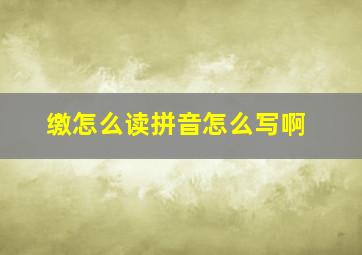 缴怎么读拼音怎么写啊